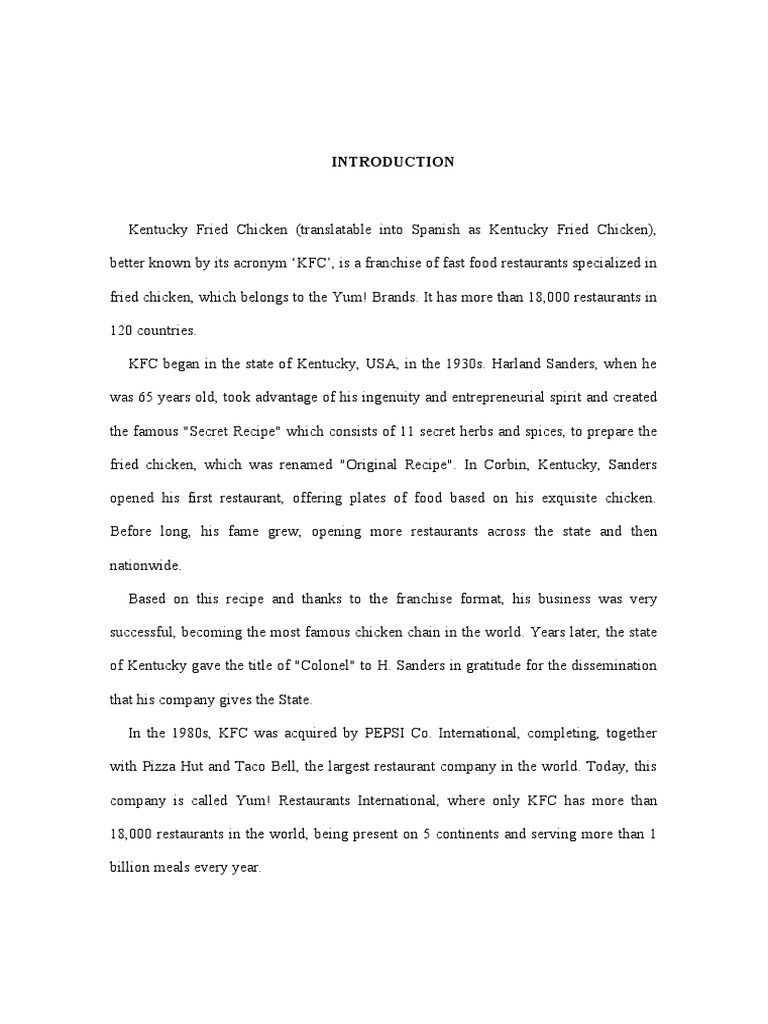 INTRODUCTION

Kentucky Fried Chicken (translatable into Spanish as Kentucky Fried Chicken), better known by its acronym ‘KFC’, is a franchise of fast food restaurants specialized in fried chicken, which belongs to the Yum! Brands. It has more than 18,000 restaurants in 120 countries.

KFC began in the state of Kentucky, USA, in the 1930s. Harland Sanders, when he was 65 years old, took advantage of his ingenuity and entrepreneurial spirit and created the famous "Secret Recipe" which consists of 11 secret herbs and spices, to prepare the fried chicken, which was renamed "Original Recipe". In Corbin, Kentucky, Sanders opened his first restaurant, offering plates of food based on his exquisite chicken. Before long, his fame grew, opening more restaurants across the state and then nationwide.

Based on this recipe and thanks to the franchise format, his business was very successful, becoming the most famous chicken chain in the world. Years later, the state of Kentucky gave the title of "Colonel" to H. Sanders in gratitude for the dissemination that his company gives the State.

In the 1980s, KFC was acquired by PEPSI Co. International, completing, together with Pizza Hut and Taco Bell, the largest restaurant company in the world. Today, this company is called Yum! Restaurants International, where only KFC has more than 18,000 restaurants in the world, being present on 5 continents and serving more than 1 billion meals every year.